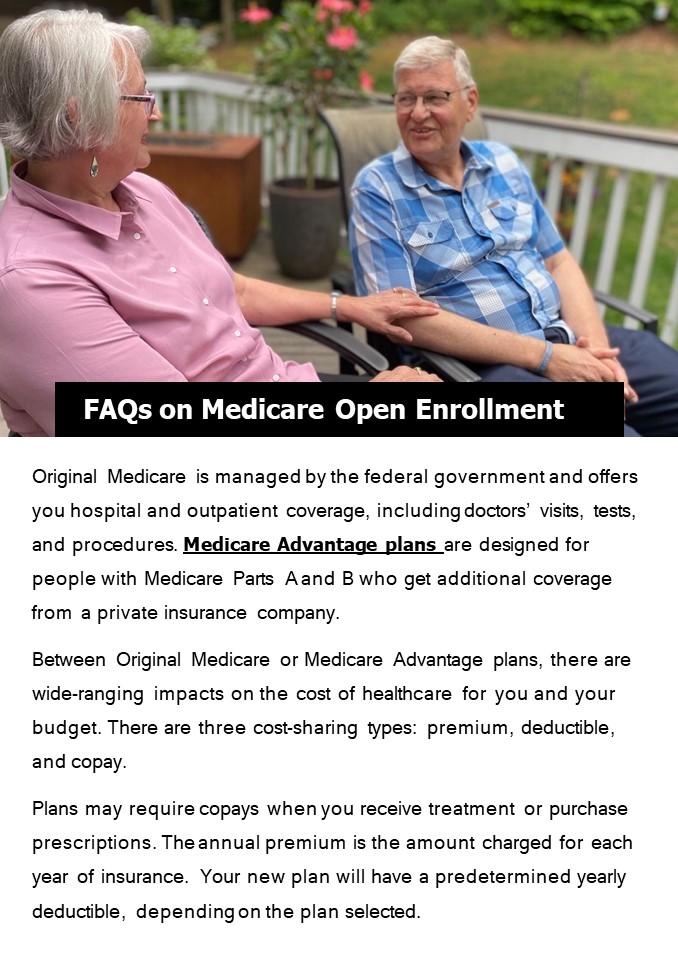 FAQs on Medicare Open Enrollment

Original Medicare is managed by the federal government and offers you hospital and outpatient coverage, including doctors' visits, tests, and procedures. Medicare Advantage plans are designed for people with Medicare Parts A and B who get additional coverage from a private insurance company.

Between Original Medicare or Medicare Advantage plans, there are wide-ranging impacts on the cost of healthcare for you and your budget. There are three cost-sharing types: premium, deductible, and copay.

Plans may require copays when you receive treatment or purchase prescriptions. The annual premium is the amount charged for each year of insurance. Your new plan will have a predetermined yearly deductible, depending on the plan selected.